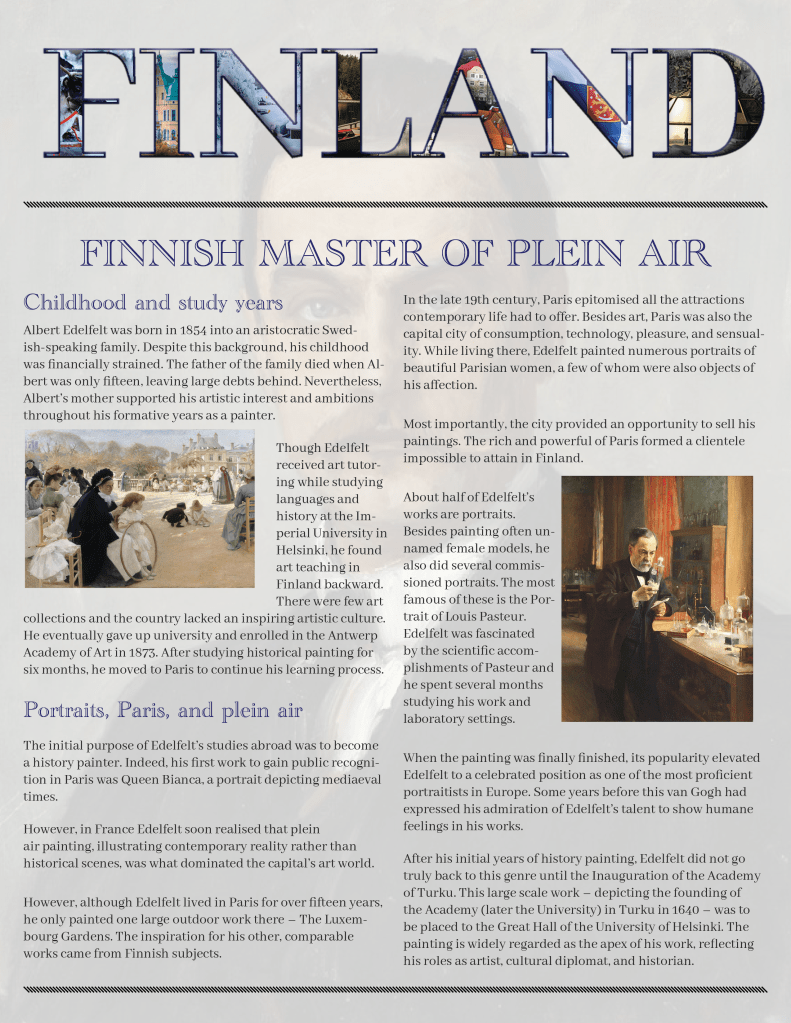 FINLAND

FINNISH MASTER OF PLEIN AIR

Childhood and study years

Albert Edelfelt was born in 1854 into an aristocratic Swedish-speaking family. Despite this background, his childhood was financially strained. The father of the family died when Albert was only fifteen, leaving large debts behind. Nevertheless, Albert's mother supported his artistic interest and ambitions throughout his formative years as a painter.

Though Edelfelt received art tutoring while studying languages and history at the Imperial University in Helsinki, he found art teaching in Finland backward. There were few art collections and the country lacked an inspiring artistic culture. He eventually gave up university and enrolled in the Antwerp Academy of Art in 1873. After studying historical painting for six months, he moved to Paris to continue his learning process.

Portraits, Paris, and plein air

The initial purpose of Edelfelt's studies abroad was to become a history painter. Indeed, his first work to gain public recognition in Paris was Queen Bianca, a portrait depicting mediaeval times.

However, in France Edelfelt soon realised that plein air painting, illustrating contemporary reality rather than historical scenes, was what dominated the capital's art world.

However, although Edelfelt lived in Paris for over fifteen years, he only painted one large outdoor work there – The Luxembourg Gardens. The inspiration for his other, comparable works came from Finnish subjects.

In the late 19th century, Paris epitomised all the attractions contemporary life had to offer. Besides art, Paris was also the capital city of consumption, technology, pleasure, and sensuality. While living there, Edelfelt painted numerous portraits of beautiful Parisian women, a few of whom were also objects of his affection.

Most importantly, the city provided an opportunity to sell his paintings. The rich and powerful of Paris formed a clientele impossible to attain in Finland.

About half of Edelfelt's works are portraits. Besides painting often unnamed female models, he also did several commissioned portraits. The most famous of these is the Portrait of Louis Pasteur. Edelfelt was fascinated by the scientific accomplishments of Pasteur and he spent several months studying his work and laboratory settings.

When the painting was finally finished, its popularity elevated Edelfelt to a celebrated position as one of the most proficient portraitists in Europe. Some years before this van Gogh had expressed his admiration of Edelfelt's talent to show humane feelings in his works.

After his initial years of history painting, Edelfelt did not go truly back to this genre until the Inauguration of the Academy of Turku. This large scale work – depicting the founding of the Academy (later the University) in Turku in 1640 – was to be placed to the Great Hall of the University of Helsinki. The painting is widely regarded as the apex of his work, reflecting his roles as artist, cultural diplomat, and historian.